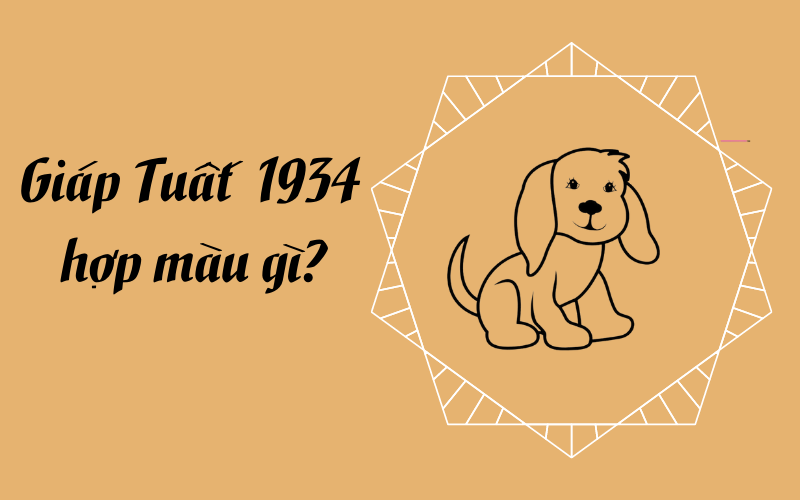 Giáp Tuất 1934 hợp màu gì?